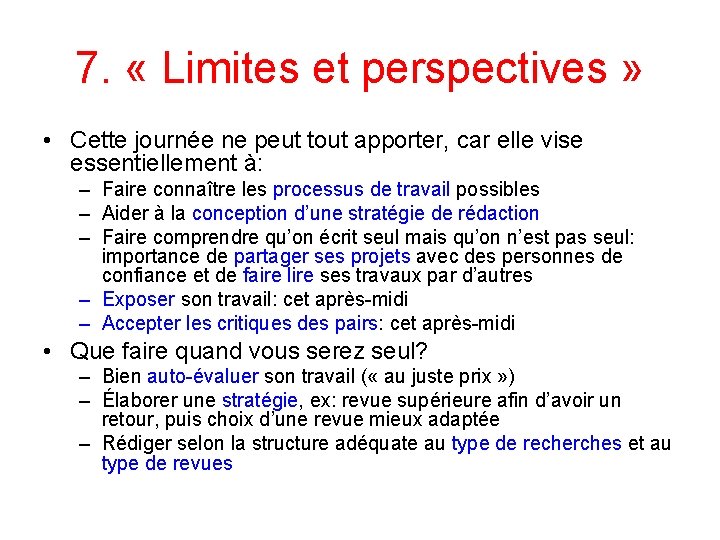 7. « Limites et perspectives »

• Cette journée ne peut tout apporter, car elle vise essentiellement à:
– Faire connaître les processus de travail possibles
– Aider à la conception d'une stratégie de rédaction
– Faire comprendre qu'on écrit seul mais qu'on n'est pas seul: importance de partager ses projets avec des personnes de confiance et de faire lire ses travaux par d'autres
– Exposer son travail: cet après-midi
– Accepter les critiques des pairs: cet après-midi

• Que faire quand vous serez seul?
– Bien auto-évaluer son travail (« au juste prix »)
– Élaborer une stratégie, ex: revue supérieure afin d'avoir un retour, puis choix d'une revue mieux adaptée
– Rédiger selon la structure adéquate au type de recherches et au type de revues